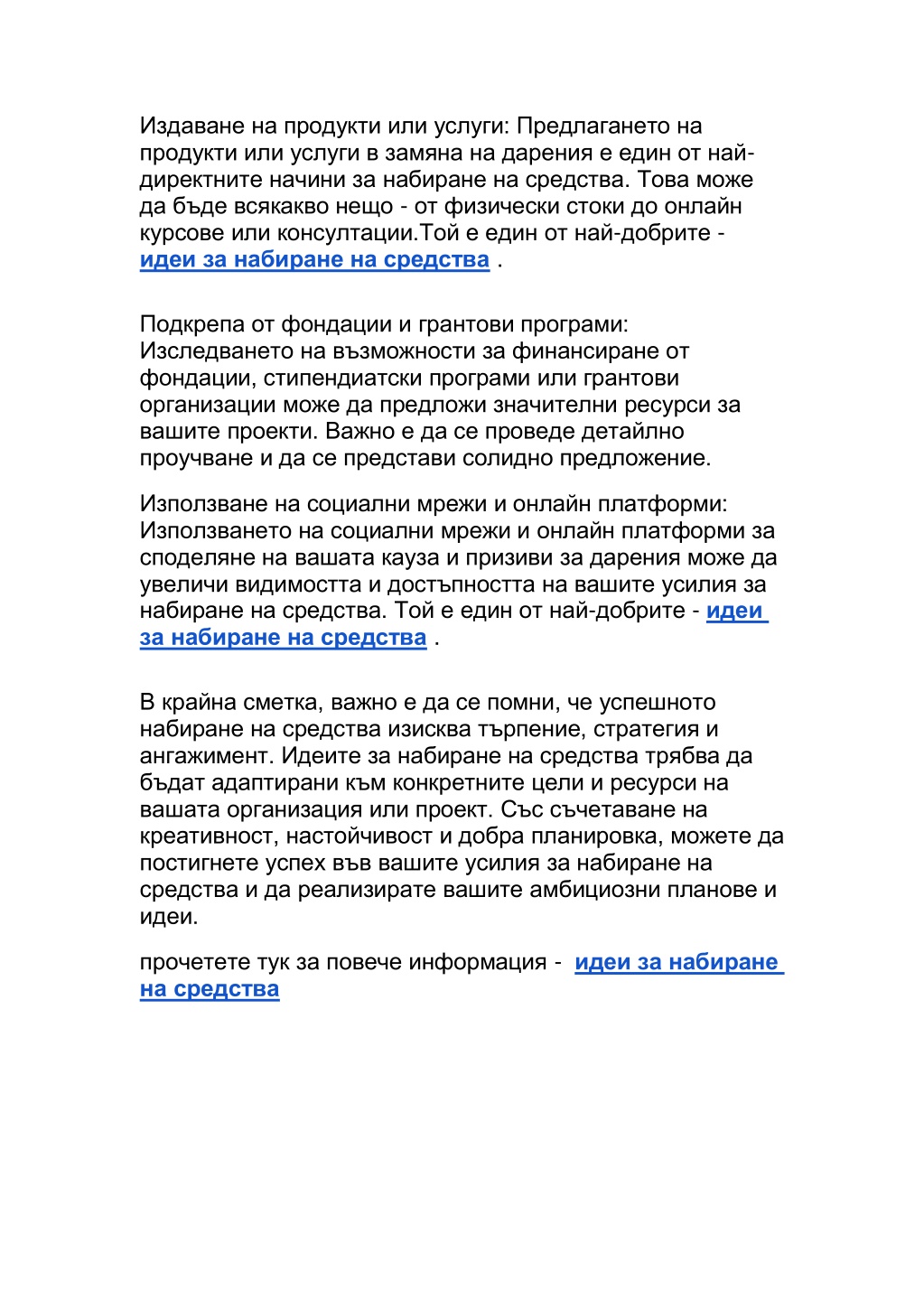 Издаване на продукти или услуги: Предлагането на продукти или услуги в замяна на дарения е един от най-директните начини за набиране на средства. Това може да бъде всякакво нещо - от физически стоки до онлайн курсове или консултации.Той е един от най-добрите - идеи за набиране на средства .

Подкрепа от фондации и грантови програми: Изследването на възможности за финансиране от фондации, стипендиатски програми или грантови организации може да предложи значителни ресурси за вашите проекти. Важно е да се проведе детайлно проучване и да се представи солидно предложение.

Използване на социални мрежи и онлайн платформи: Използването на социални мрежи и онлайн платформи за споделяне на вашата кауза и призиви за дарения може да увеличи видимостта и достъпността на вашите усилия за набиране на средства. Той е един от най-добрите - идеи за набиране на средства .

В крайна сметка, важно е да се помни, че успешното набиране на средства изисква търпение, стратегия и ангажимент. Идеите за набиране на средства трябва да бъдат адаптирани към конкретните цели и ресурси на вашата организация или проект. Със съчетаване на креативност, настойчивост и добра планировка, можете да постигнете успех във вашите усилия за набиране на средства и да реализирате вашите амбициозни планове и идеи.

прочетете тук за повече информация - идеи за набиране на средства